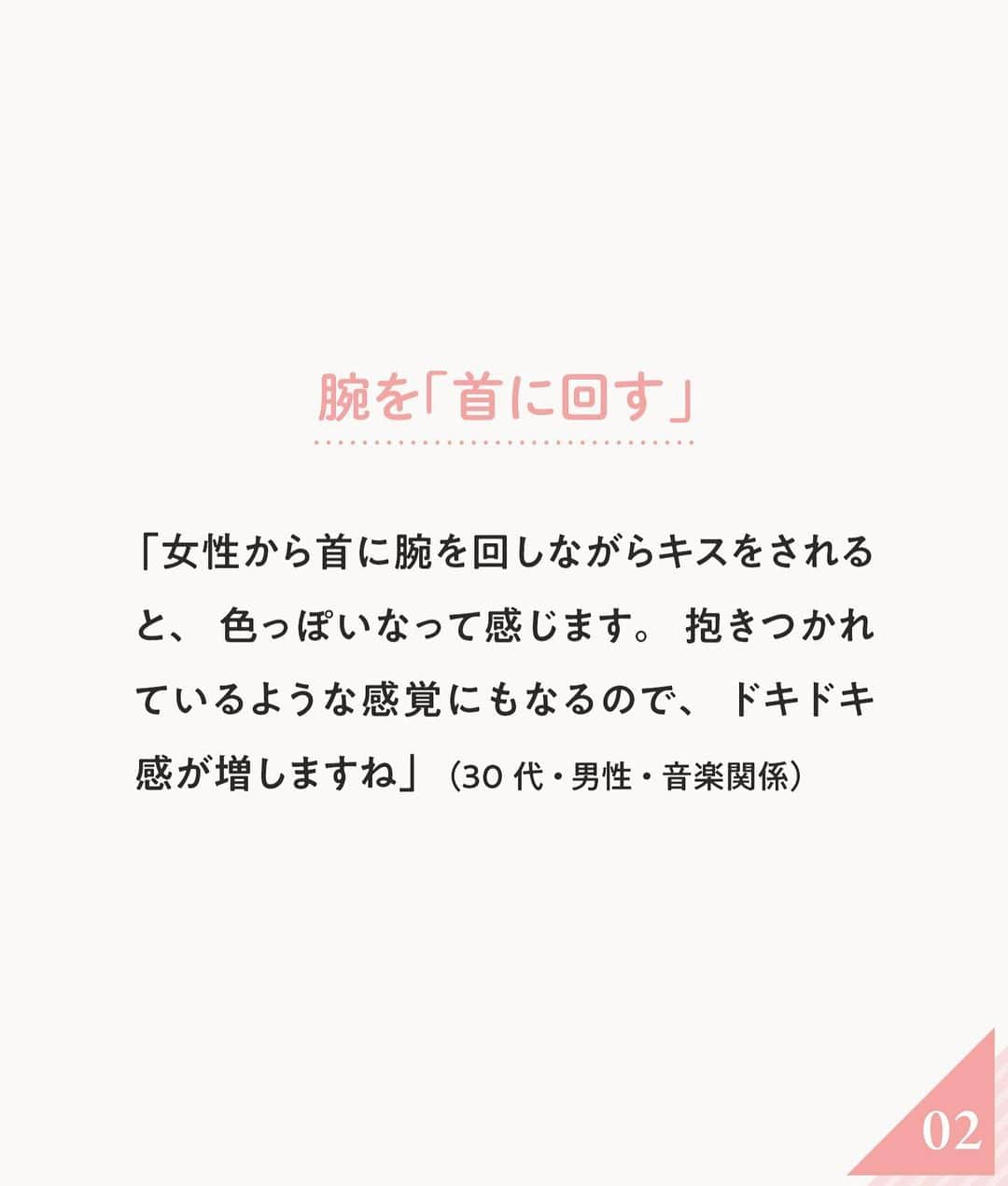 腕を「首に回す」

「女性から首に腕を回しながらキスをされると、色っぽいなって感じます。抱きつかれているような感覚にもなるので、ドキドキ感が増しますね」（30代・男性・音楽関係）

02